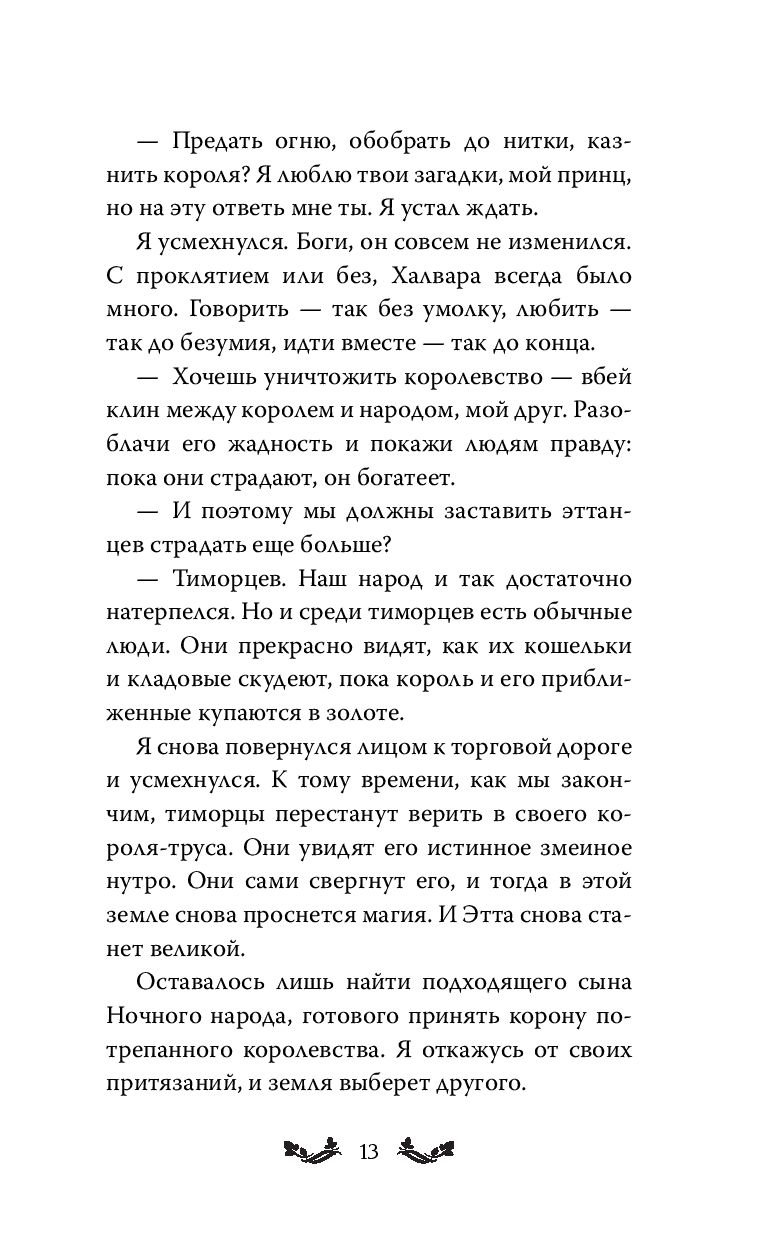 — Предать огню, обобрать до нитки, казнить короля? Я люблю твои загадки, мой принц, но на эту ответь мне ты. Я устал ждать.

Я усмехнулся. Боги, он совсем не изменился. С проклятием или без, Халвара всегда было много. Говорить — так без умолку, любить — так до безумия, идти вместе — так до конца.

— Хочешь уничтожить королевство — вбей клин между королем и народом, мой друг. Разоблачи его жадность и покажи людям правду: пока они страдают, он богатеет.

— И поэтому мы должны заставить эттанцев страдать еще больше?

— Тиморцев. Наш народ и так достаточно натерпелся. Но и среди тиморцев есть обычные люди. Они прекрасно видят, как их кошельки и кладовые скудеют, пока король и его приближенные купаются в золоте.

Я снова повернулся лицом к торговой дороге и усмехнулся. К тому времени, как мы закончим, тиморцы перестанут верить в своего короля-труса. Они увидят его истинное змеиное нутро. Они сами свергнут его, и тогда в этой земле снова проснется магия. И Этта снова станет великой.

Оставалось лишь найти подходящего сына Ночного народа, готового принять корону потрепанного королевства. Я откажусь от своих притязаний, и земля выберет другого.

13